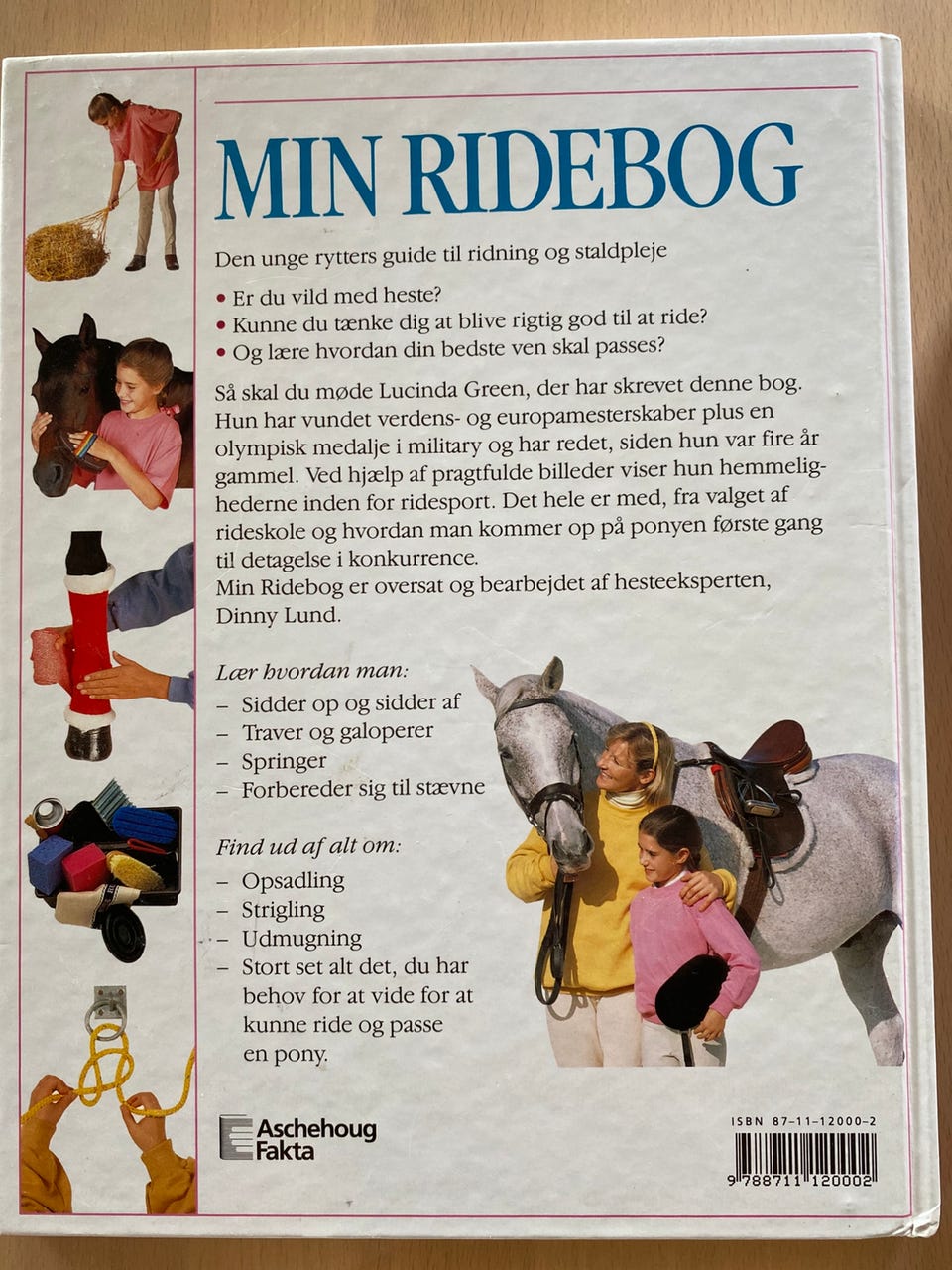 MIN RIDEBOG

Den unge rytters guide til ridning og staldpleje

• Er du vild med heste?
• Kunne du tænke dig at blive rigtig god til at ride?
• Og lære hvordan din bedste ven skal passes?

Så skal du møde Lucinda Green, der har skrevet denne bog. Hun har vundet verdens- og europamesterskaber plus en olympisk medalje i military og har redet, siden hun var fire år gammel. Ved hjælp af pragtfulde billeder viser hun hemmelighederne inden for ridesport. Det hele er med, fra valget af rideskole og hvordan man kommer op på ponyen første gang til detagelse i konkurrence.
Min Ridebog er oversat og bearbejdet af hesteeksperten, Dinny Lund.

Lær hvordan man:
– Sidder op og sidder af
– Traver og galoperer
– Springer
– Forbereder sig til stævne

Find ud af alt om:
– Opsadling
– Strigling
– Udmugning
– Stort set alt det, du har behov for at vide for at kunne ride og passe en pony.

Aschehoug Fakta

ISBN 87-11-12000-2
9 788711 120002